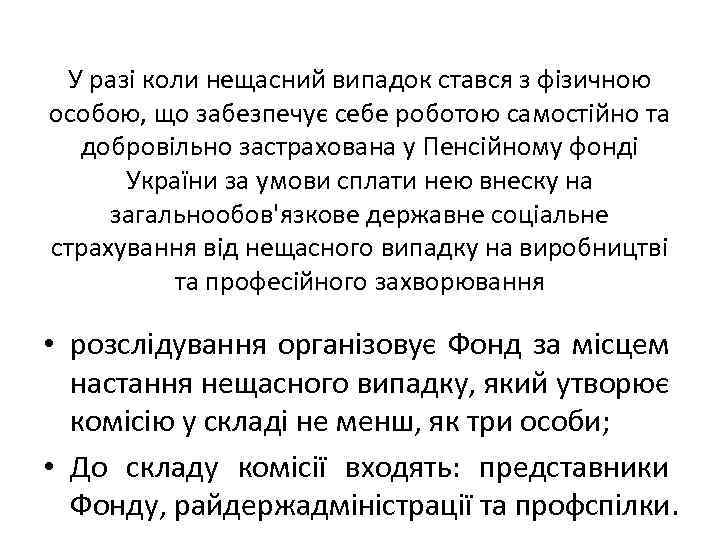 У разі коли нещасний випадок стався з фізичною особою, що забезпечує себе роботою самостійно та добровільно застрахована у Пенсійному фонді України за умови сплати нею внеску на загальнообов'язкове державне соціальне страхування від нещасного випадку на виробництві та професійного захворювання

• розслідування організовує Фонд за місцем настання нещасного випадку, який утворює комісію у складі не менш, як три особи;
• До складу комісії входять: представники Фонду, райдержадміністрації та профспілки.